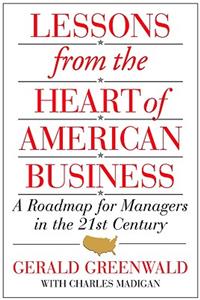 LESSONS
from the
HEART of
AMERICAN
BUSINESS

A Roadmap for Managers in the 21st Century

GERALD GREENWALD
WITH CHARLES MADIGAN